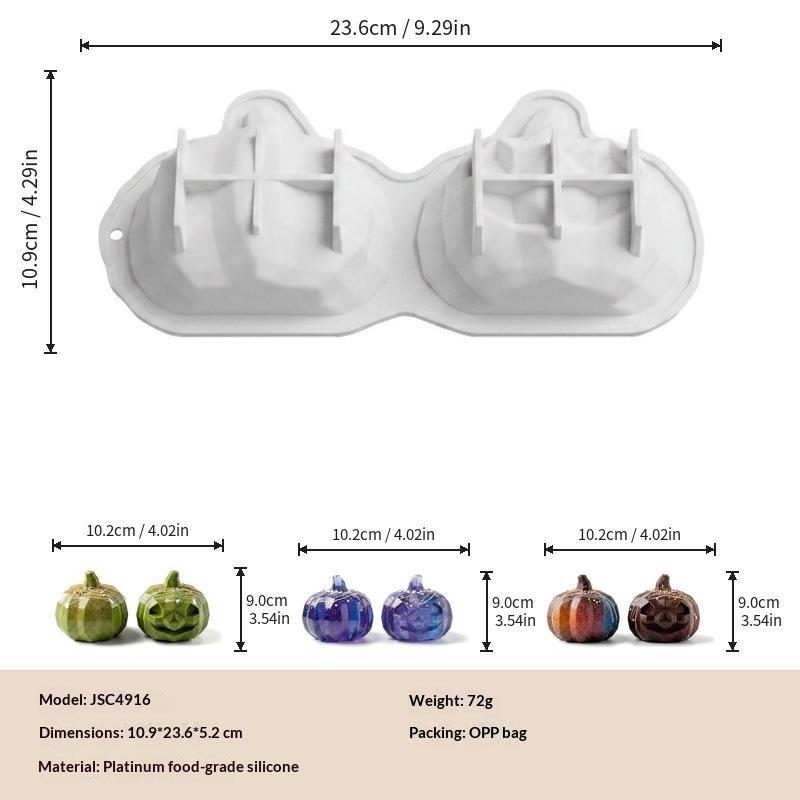 23.6cm / 9.29in

10.9cm / 4.29in

10.2cm / 4.02in

9.0cm
3.54in

10.2cm / 4.02in

9.0cm
3.54in

10.2cm / 4.02in

9.0cm
3.54in

Model: JSC4916

Dimensions: 10.9*23.6*5.2 cm

Material: Platinum food-grade silicone

Weight: 72g

Packing: OPP bag